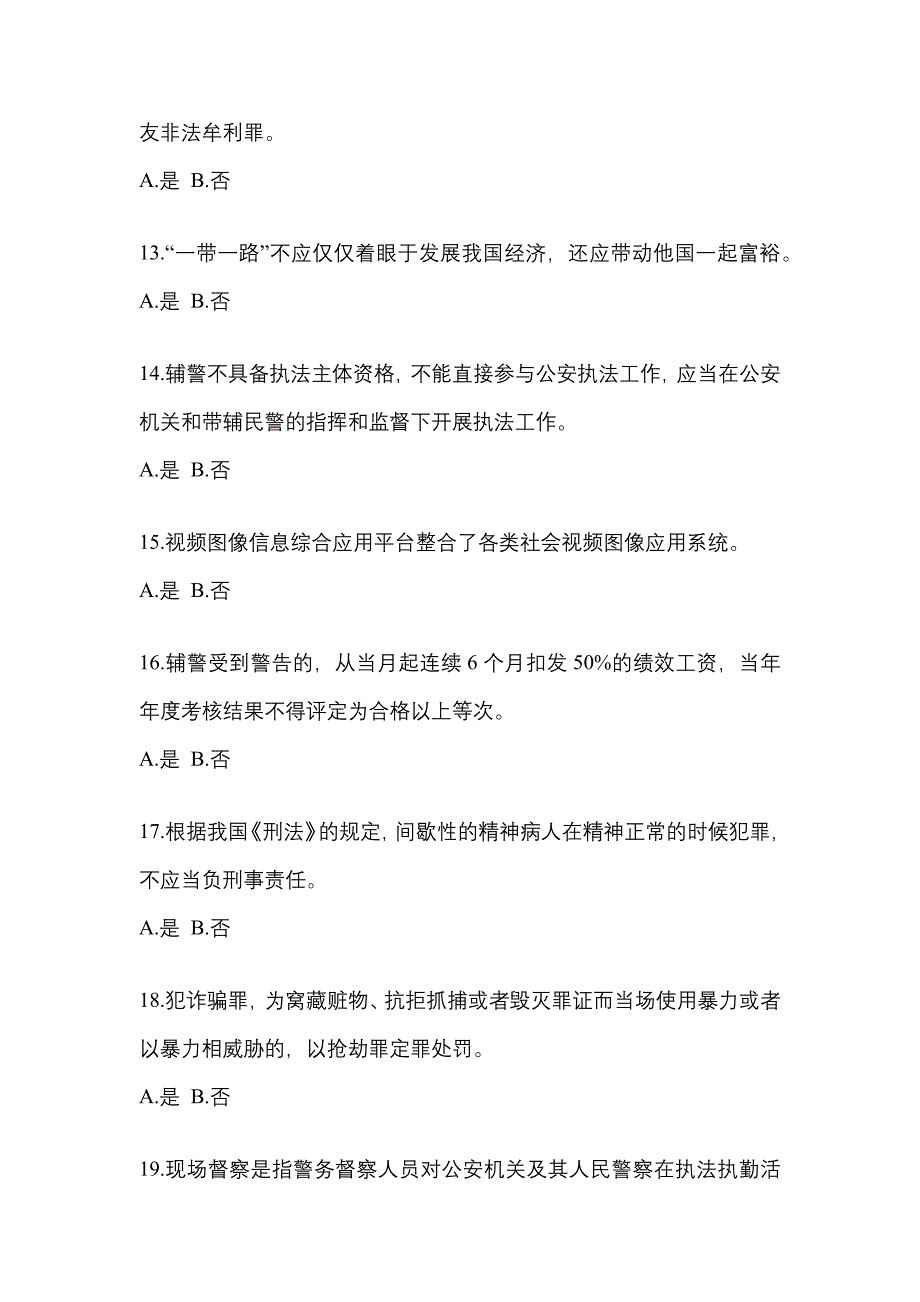 友非法牟利罪。

A.是 B.否

13.“一带一路”不应仅仅着眼于发展我国经济，还应带动他国一起富裕。

A.是 B.否

14.辅警不具备执法主体资格，不能直接参与公安执法工作，应当在公安机关和带辅民警的指挥和监督下开展执法工作。

A.是 B.否

15.视频图像信息综合应用平台整合了各类社会视频图像应用系统。

A.是 B.否

16.辅警受到警告的，从当月起连续 6 个月扣发 50%的绩效工资，当年年度考核结果不得评定为合格以上等次。

A.是 B.否

17.根据我国《刑法》的规定，间歇性的精神病人在精神正常的时候犯罪，不应当负刑事责任。

A.是 B.否

18.犯诈骗罪，为窝藏赃物、抗拒抓捕或者毁灭罪证而当场使用暴力或者以暴力相威胁的，以抢劫罪定罪处罚。

A.是 B.否

19.现场督察是指警务督察人员对公安机关及其人民警察在执法执勤活